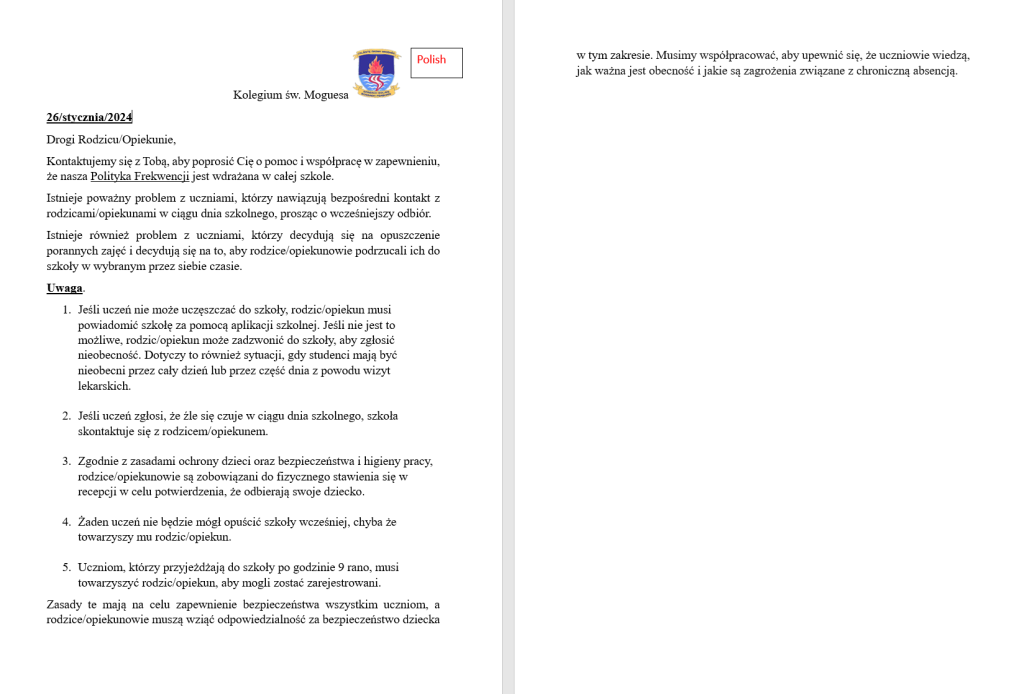 Polish

Kolegium św. Moguesa

26/stycznia/2024

Drogi Rodzicu/Opiekunie,

Kontaktujemy się z Tobą, aby poprosić Cię o pomoc i współpracę w zapewnieniu, że nasza Polityka Frekwencji jest wdrażana w całej szkole.

Istnieje poważny problem z uczniami, którzy nawiązują bezpośredni kontakt z rodzicami/opiekunami w ciągu dnia szkolnego, prosząc o wcześniejszy odbiór.

Istnieje również problem z uczniami, którzy decydują się na opuszczenie porannych zajęć i decydują się na to, aby rodzice/opiekunowie podrzucali ich do szkoły w wybranym przez siebie czasie.

Uwaga.

1. Jeśli uczeń nie może uczęszczać do szkoły, rodzic/opiekun musi powiadomić szkołę za pomocą aplikacji szkolnej. Jeśli nie jest to możliwe, rodzic/opiekun może zadzwonić do szkoły, aby zgłosić nieobecność. Dotyczy to również sytuacji, gdy studenci mają być nieobecni przez cały dzień lub przez część dnia z powodu wizyt lekarskich.

2. Jeśli uczeń zgłosi, że źle się czuje w ciągu dnia szkolnego, szkoła skontaktuje się z rodzicem/opiekunem.

3. Zgodnie z zasadami ochrony dzieci oraz bezpieczeństwa i higieny pracy, rodzice/opiekunowie są zobowiązani do fizycznego stawienia się w recepcji w celu potwierdzenia, że odbierają swoje dziecko.

4. Żaden uczeń nie będzie mógł opuścić szkoły wcześniej, chyba że towarzyszy mu rodzic/opiekun.

5. Uczniom, którzy przyjeżdżają do szkoły po godzinie 9 rano, musi towarzyszyć rodzic/opiekun, aby mogli zostać zarejestrowani.

Zasady te mają na celu zapewnienie bezpieczeństwa wszystkim uczniom, a rodzice/opiekunowie muszą wziąć odpowiedzialność za bezpieczeństwo dziecka w tym zakresie. Musimy współpracować, aby upewnić się, że uczniowie wiedzą, jak ważna jest obecność i jakie są zagrożenia związane z chroniczną absencją.